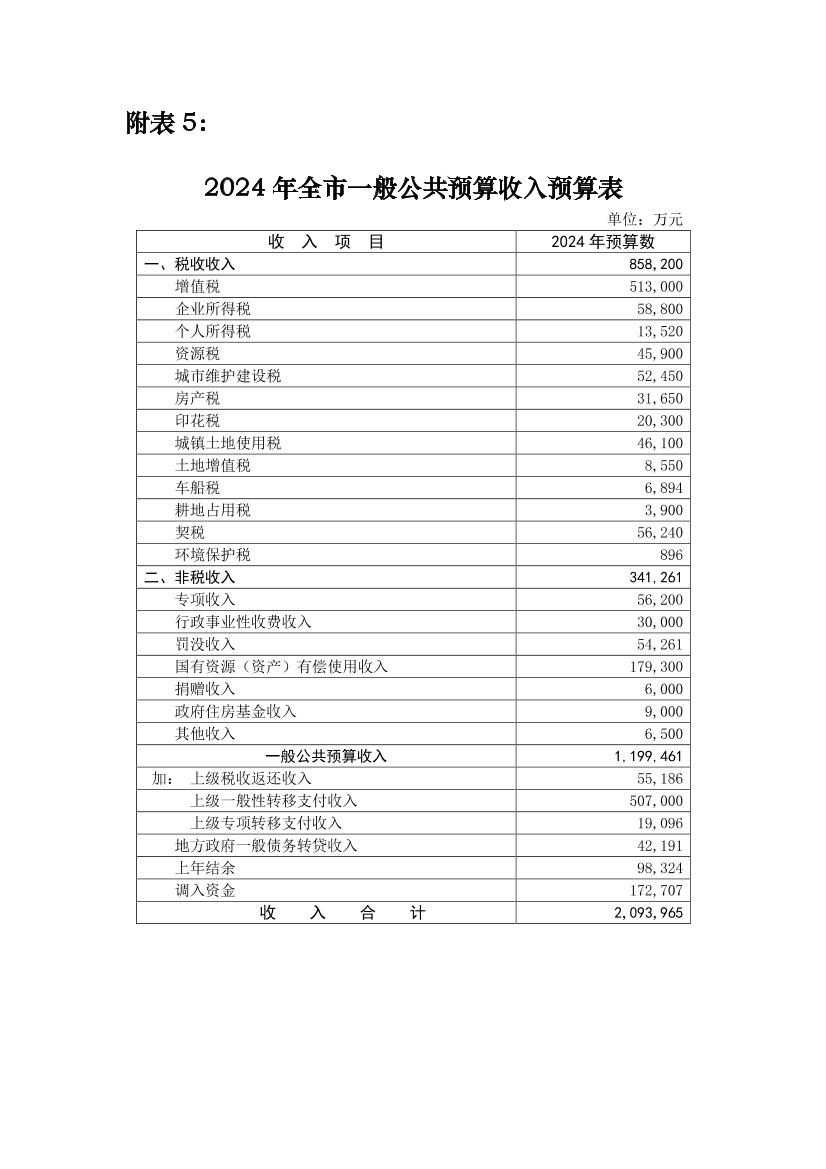 附表 5:

2024 年全市一般公共预算收入预算表

单位：万元

| 收　入　项　目 | 2024 年预算数 |
|---|---|
| 一、税收收入 | 858,200 |
| 增值税 | 513,000 |
| 企业所得税 | 58,800 |
| 个人所得税 | 13,520 |
| 资源税 | 45,900 |
| 城市维护建设税 | 52,450 |
| 房产税 | 31,650 |
| 印花税 | 20,300 |
| 城镇土地使用税 | 46,100 |
| 土地增值税 | 8,550 |
| 车船税 | 6,894 |
| 耕地占用税 | 3,900 |
| 契税 | 56,240 |
| 环境保护税 | 896 |
| 二、非税收入 | 341,261 |
| 专项收入 | 56,200 |
| 行政事业性收费收入 | 30,000 |
| 罚没收入 | 54,261 |
| 国有资源（资产）有偿使用收入 | 179,300 |
| 捐赠收入 | 6,000 |
| 政府住房基金收入 | 9,000 |
| 其他收入 | 6,500 |
| 一般公共预算收入 | 1,199,461 |
| 加：　上级税收返还收入 | 55,186 |
| 上级一般性转移支付收入 | 507,000 |
| 上级专项转移支付收入 | 19,096 |
| 地方政府一般债务转贷收入 | 42,191 |
| 上年结余 | 98,324 |
| 调入资金 | 172,707 |
| 收　入　合　计 | 2,093,965 |